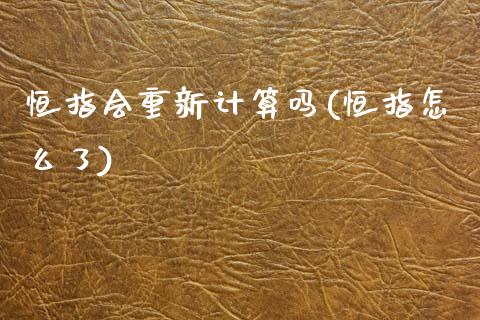 恒指会重新计算吗(恒指怎么了)